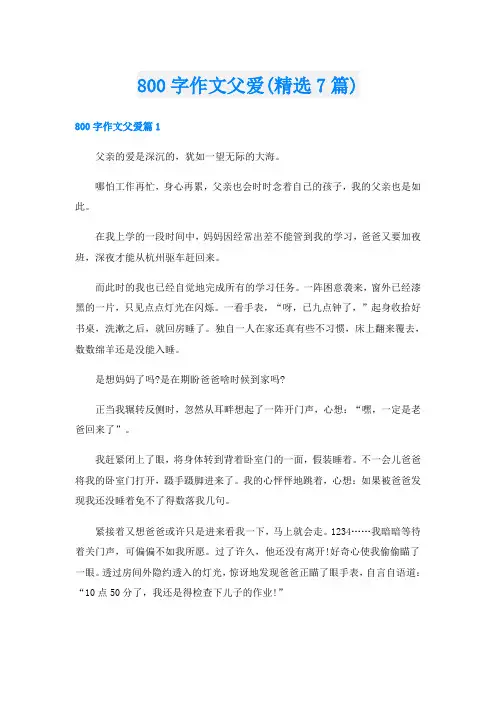 800 字作文父爱(精选 7 篇)

800 字作文父爱篇 1

父亲的爱是深沉的，犹如一望无际的大海。

哪怕工作再忙，身心再累，父亲也会时时念着自己的孩子，我的父亲也是如此。

在我上学的一段时间中，妈妈因经常出差不能管到我的学习，爸爸又要加夜班，深夜才能从杭州驱车赶回来。

而此时的我也已经自觉地完成所有的学习任务。一阵困意袭来，窗外已经漆黑的一片，只见点点灯光在闪烁。一看手表，“呀，已九点钟了，”起身收拾好书桌，洗漱之后，就回房睡了。独自一人在家还真有些不习惯，床上翻来覆去，数数绵羊还是没能入睡。

是想妈妈了吗?是在期盼爸爸啥时候到家吗?

正当我辗转反侧时，忽然从耳畔想起了一阵开门声，心想：“嘿，一定是老爸回来了”。

我赶紧闭上了眼，将身体转到背着卧室门的一面，假装睡着。不一会儿爸爸将我的卧室门打开，蹑手蹑脚进来了。我的心怦怦地跳着，心想：如果被爸爸发现我还没睡着免不了得数落我几句。

紧接着又想爸爸或许只是进来看我一下，马上就会走。1234……我暗暗等待着关门声，可偏偏不如我所愿。过了许久，他还没有离开!好奇心使我偷偷瞄了一眼。透过房间外隐约透入的灯光，惊讶地发现爸爸正瞄了眼手表，自言自语道：“10 点 50 分了，我还是得检查下儿子的作业!”